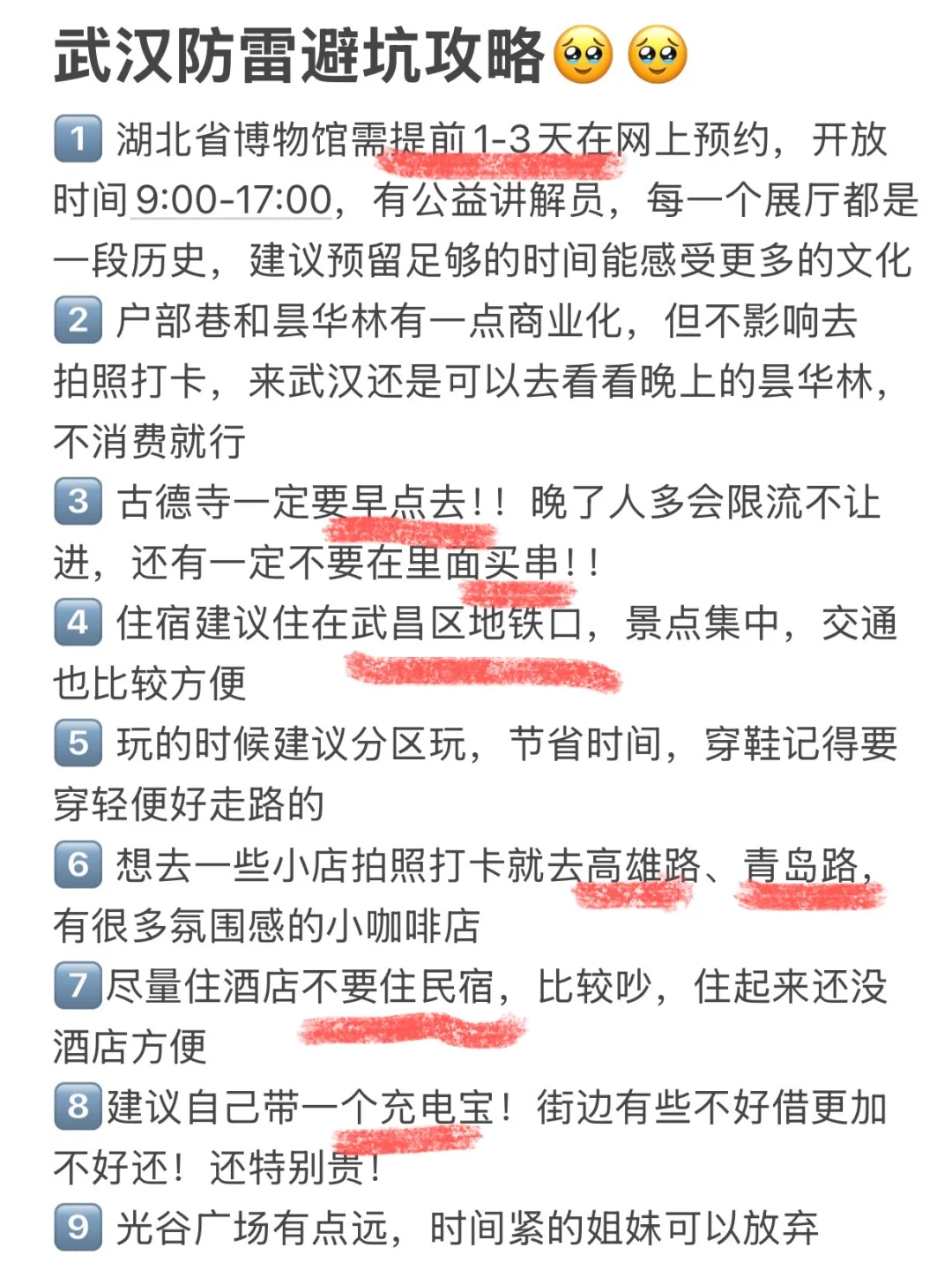 武汉防雷避坑攻略🥹🥹

1️⃣ 湖北省博物馆需提前1-3天在网上预约，开放时间 9:00-17:00，有公益讲解员，每一个展厅都是一段历史，建议预留足够的时间能感受更多的文化

2️⃣ 户部巷和昙华林有一点商业化，但不影响去拍照打卡，来武汉还是可以去看看晚上的昙华林，不消费就行

3️⃣ 古德寺一定要早点去！！晚了人多会限流不让进，还有一定不要在里面买串！！

4️⃣ 住宿建议住在武昌区地铁口，景点集中，交通也比较方便

5️⃣ 玩的时候建议分区玩，节省时间，穿鞋记得要穿轻便好走路的

6️⃣ 想去一些小店拍照打卡就去高雄路、青岛路，有很多氛围感的小咖啡店

7️⃣尽量住酒店不要住民宿，比较吵，住起来还没酒店方便

8️⃣建议自己带一个充电宝！街边有些不好借更加不好还！还特别贵！

9️⃣ 光谷广场有点远，时间紧的姐妹可以放弃